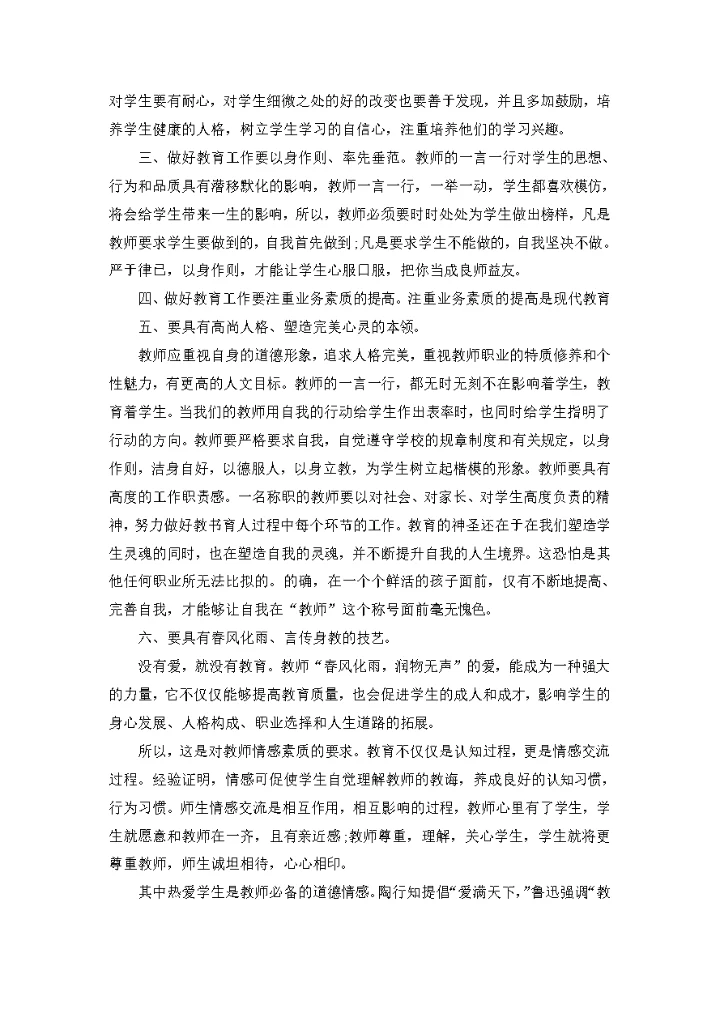 对学生要有耐心，对学生细微之处的好的改变也要善于发现，并且多加鼓励，培养学生健康的人格，树立学生学习的自信心，注重培养他们的学习兴趣。

三、做好教育工作要以身作则、率先垂范。教师的一言一行对学生的思想、行为和品质具有潜移默化的影响，教师一言一行，一举一动，学生都喜欢模仿，将会给学生带来一生的影响，所以，教师必须要时时处处为学生做出榜样，凡是教师要求学生要做到的，自我首先做到;凡是要求学生不能做的，自我坚决不做。严于律已，以身作则，才能让学生心服口服，把你当成良师益友。

四、做好教育工作要注重业务素质的提高。注重业务素质的提高是现代教育

五、要具有高尚人格、塑造完美心灵的本领。

教师应重视自身的道德形象，追求人格完美，重视教师职业的特质修养和个性魅力，有更高的人文目标。教师的一言一行，都无时无刻不在影响着学生，教育着学生。当我们的教师用自我的行动给学生作出表率时，也同时给学生指明了行动的方向。教师要严格要求自我，自觉遵守学校的规章制度和有关规定，以身作则，洁身自好，以德服人，以身立教，为学生树立起楷模的形象。教师要具有高度的工作职责感。一名称职的教师要以对社会、对家长、对学生高度负责的精神，努力做好教书育人过程中每个环节的工作。教育的神圣还在于在我们塑造学生灵魂的同时，也在塑造自我的灵魂，并不断提升自我的人生境界。这恐怕是其他任何职业所无法比拟的。的确，在一个个鲜活的孩子面前，仅有不断地提高、完善自我，才能够让自我在“教师”这个称号面前毫无愧色。

六、要具有春风化雨、言传身教的技艺。

没有爱，就没有教育。教师“春风化雨，润物无声”的爱，能成为一种强大的力量，它不仅仅能够提高教育质量，也会促进学生的成人和成才，影响学生的身心发展、人格构成、职业选择和人生道路的拓展。

所以，这是对教师情感素质的要求。教育不仅仅是认知过程，更是情感交流过程。经验证明，情感可促使学生自觉理解教师的教诲，养成良好的认知习惯，行为习惯。师生情感交流是相互作用，相互影响的过程，教师心里有了学生，学生就愿意和教师在一齐，且有亲近感;教师尊重，理解，关心学生，学生就将更尊重教师，师生诚坦相待，心心相印。

其中热爱学生是教师必备的道德情感。陶行知提倡“爱满天下,”鲁迅强调“教